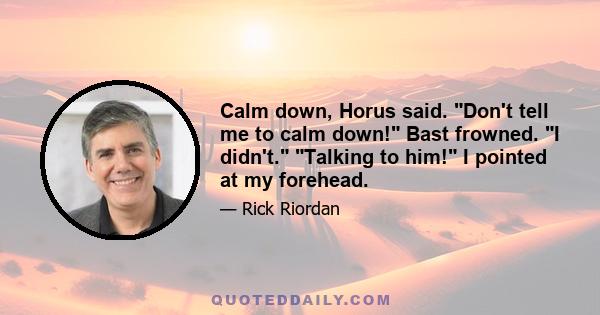 Calm down, Horus said. "Don't tell me to calm down!" Bast frowned. "I didn't." "Talking to him!" I pointed at my forehead.

— Rick Riordan

QUOTEDDAILY.COM